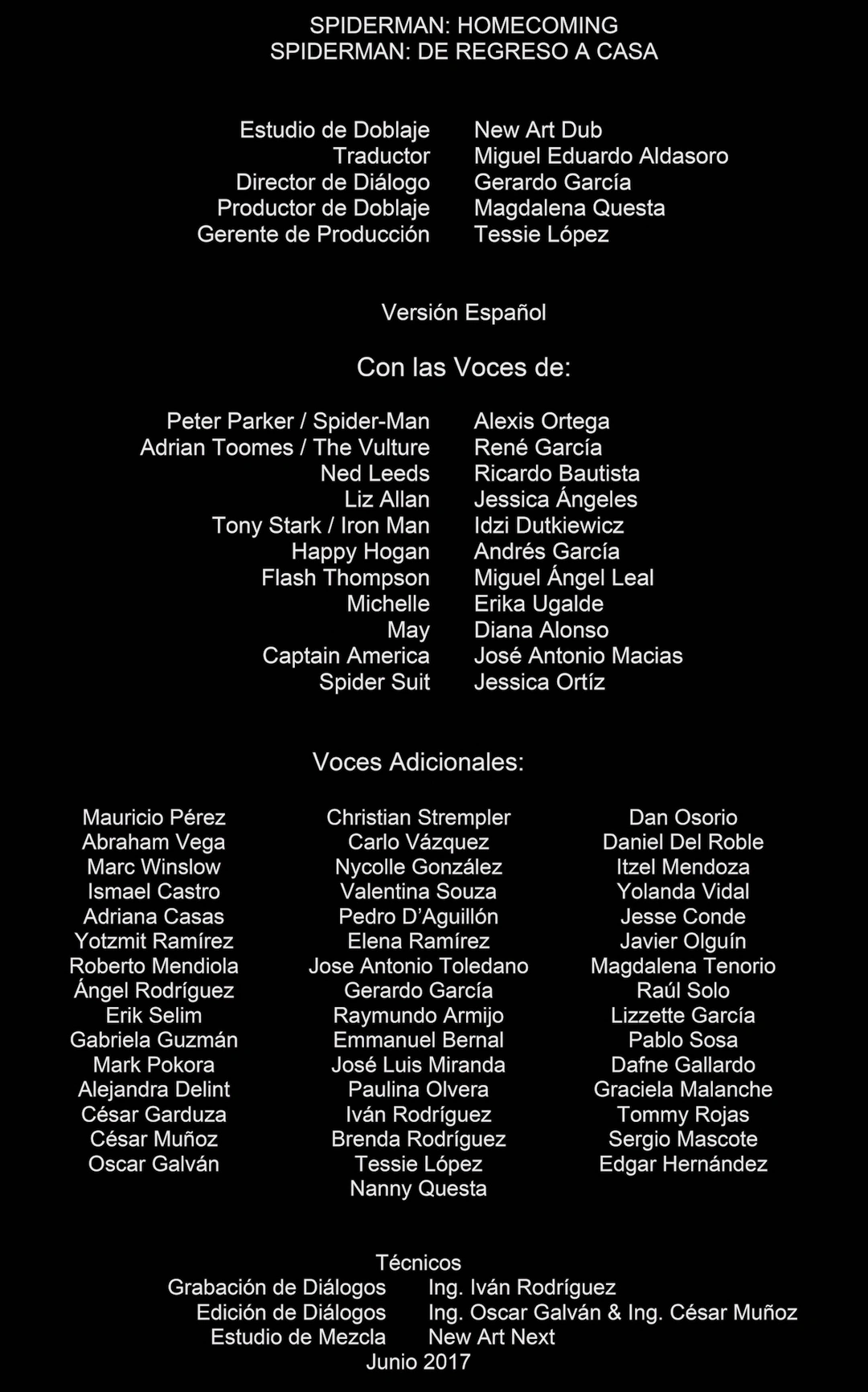 SPIDERMAN: HOMECOMING
SPIDERMAN: DE REGRESO A CASA

Estudio de Doblaje New Art Dub
Traductor Miguel Eduardo Aldasoro
Director de Diálogo Gerardo García
Productor de Doblaje Magdalena Questa
Gerente de Producción Tessie López

Versión Español

Con las Voces de:

Peter Parker / Spider-Man Alexis Ortega
Adrian Toomes / The Vulture René García
Ned Leeds Ricardo Bautista
Liz Allan Jessica Ángeles
Tony Stark / Iron Man Idzi Dutkiewicz
Happy Hogan Andrés García
Flash Thompson Miguel Ángel Leal
Michelle Erika Ugalde
May Diana Alonso
Captain America José Antonio Macias
Spider Suit Jessica Ortíz

Voces Adicionales:

Mauricio Pérez
Abraham Vega
Marc Winslow
Ismael Castro
Adriana Casas
Yotzmit Ramírez
Roberto Mendiola
Ángel Rodríguez
Erik Selim
Gabriela Guzmán
Mark Pokora
Alejandra Delint
César Garduza
César Muñoz
Oscar Galván

Christian Strempler
Carlo Vázquez
Nycolle González
Valentina Souza
Pedro D'Aguillón
Elena Ramírez
Jose Antonio Toledano
Gerardo García
Raymundo Armijo
Emmanuel Bernal
José Luis Miranda
Paulina Olvera
Iván Rodríguez
Brenda Rodríguez
Tessie López
Nanny Questa

Dan Osorio
Daniel Del Roble
Itzel Mendoza
Yolanda Vidal
Jesse Conde
Javier Olguín
Magdalena Tenorio
Raúl Solo
Lizzette García
Pablo Sosa
Dafne Gallardo
Graciela Malanche
Tommy Rojas
Sergio Mascote
Edgar Hernández

Técnicos
Grabación de Diálogos Ing. Iván Rodríguez
Edición de Diálogos Ing. Oscar Galván & Ing. César Muñoz
Estudio de Mezcla New Art Next
Junio 2017